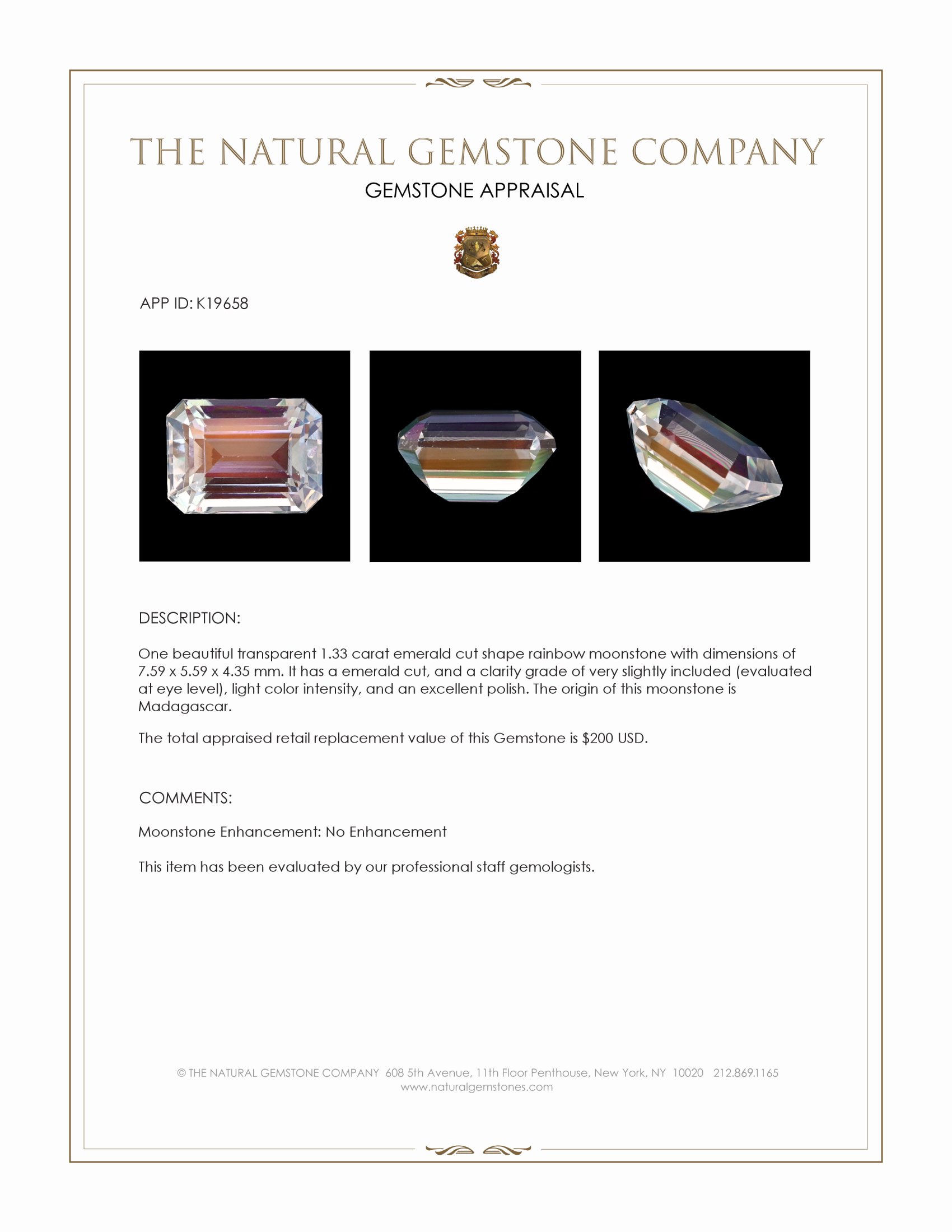 THE NATURAL GEMSTONE COMPANY

GEMSTONE APPRAISAL

APP ID: K19658

DESCRIPTION:

One beautiful transparent 1.33 carat emerald cut shape rainbow moonstone with dimensions of 7.59 x 5.59 x 4.35 mm. It has a emerald cut, and a clarity grade of very slightly included (evaluated at eye level), light color intensity, and an excellent polish. The origin of this moonstone is Madagascar.

The total appraised retail replacement value of this Gemstone is $200 USD.

COMMENTS:

Moonstone Enhancement: No Enhancement

This item has been evaluated by our professional staff gemologists.

© THE NATURAL GEMSTONE COMPANY 608 5th Avenue, 11th Floor Penthouse, New York, NY 10020 212.869.1165
www.naturalgemstones.com